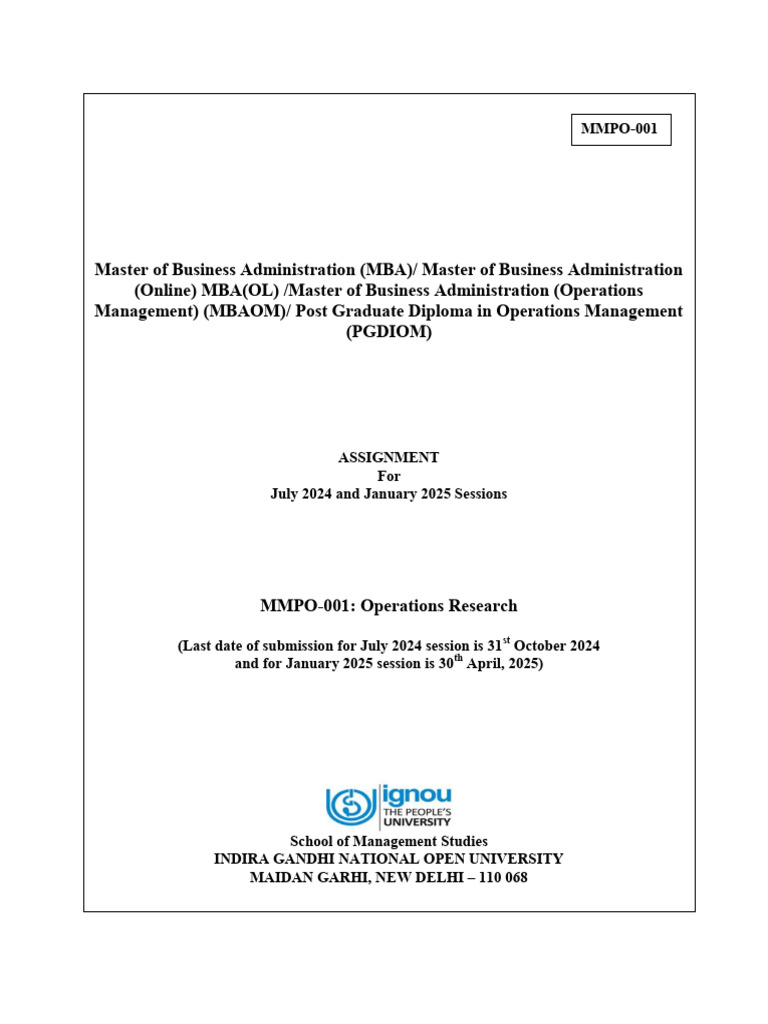 MMPO-001

Master of Business Administration (MBA)/ Master of Business Administration (Online) MBA(OL) /Master of Business Administration (Operations Management) (MBAOM)/ Post Graduate Diploma in Operations Management (PGDIOM)

ASSIGNMENT
For
July 2024 and January 2025 Sessions

MMPO-001: Operations Research

(Last date of submission for July 2024 session is 31$^{st}$ October 2024 and for January 2025 session is 30$^{th}$ April, 2025)

ignou
THE PEOPLE'S
UNIVERSITY

School of Management Studies
INDIRA GANDHI NATIONAL OPEN UNIVERSITY
MAIDAN GARHI, NEW DELHI – 110 068